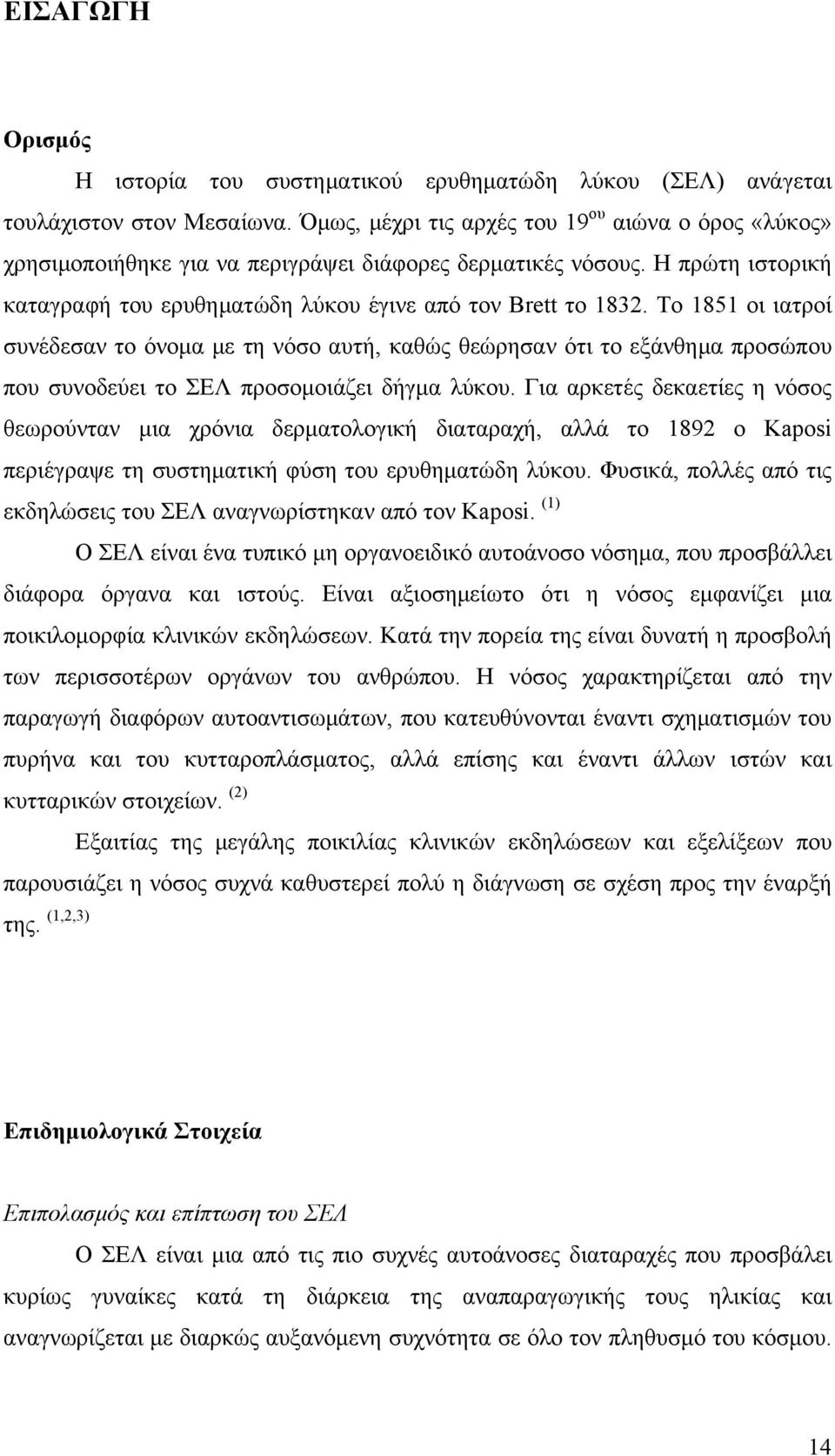 ΕΙΣΑΓΩΓΗ

Ορισμός

Η ιστορία του συστηματικού ερυθηματώδη λύκου (ΣΕΛ) ανάγεται τουλάχιστον στον Μεσαίωνα. Όμως, μέχρι τις αρχές του 19$^{ου}$ αιώνα ο όρος «λύκος» χρησιμοποιήθηκε για να περιγράψει διάφορες δερματικές νόσους. Η πρώτη ιστορική καταγραφή του ερυθηματώδη λύκου έγινε από τον Brett το 1832. Το 1851 οι ιατροί συνέδεσαν το όνομα με τη νόσο αυτή, καθώς θεώρησαν ότι το εξάνθημα προσώπου που συνοδεύει το ΣΕΛ προσομοιάζει δήγμα λύκου. Για αρκετές δεκαετίες η νόσος θεωρούνταν μια χρόνια δερματολογική διαταραχή, αλλά το 1892 ο Kaposi περιέγραψε τη συστηματική φύση του ερυθηματώδη λύκου. Φυσικά, πολλές από τις εκδηλώσεις του ΣΕΛ αναγνωρίστηκαν από τον Kaposi. $^{(1)}$

Ο ΣΕΛ είναι ένα τυπικό μη οργανοειδικό αυτοάνοσο νόσημα, που προσβάλλει διάφορα όργανα και ιστούς. Είναι αξιοσημείωτο ότι η νόσος εμφανίζει μια ποικιλομορφία κλινικών εκδηλώσεων. Κατά την πορεία της είναι δυνατή η προσβολή των περισσοτέρων οργάνων του ανθρώπου. Η νόσος χαρακτηρίζεται από την παραγωγή διαφόρων αυτοαντισωμάτων, που κατευθύνονται έναντι σχηματισμών του πυρήνα και του κυτταροπλάσματος, αλλά επίσης και έναντι άλλων ιστών και κυτταρικών στοιχείων. $^{(2)}$

Εξαιτίας της μεγάλης ποικιλίας κλινικών εκδηλώσεων και εξελίξεων που παρουσιάζει η νόσος συχνά καθυστερεί πολύ η διάγνωση σε σχέση προς την έναρξή της. $^{(1,2,3)}$

Επιδημιολογικά Στοιχεία

Επιπολασμός και επίπτωση του ΣΕΛ

Ο ΣΕΛ είναι μια από τις πιο συχνές αυτοάνοσες διαταραχές που προσβάλει κυρίως γυναίκες κατά τη διάρκεια της αναπαραγωγικής τους ηλικίας και αναγνωρίζεται με διαρκώς αυξανόμενη συχνότητα σε όλο τον πληθυσμό του κόσμου.

14